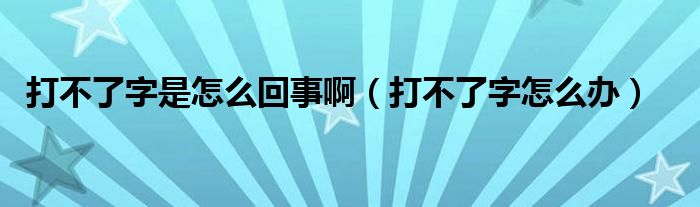 打不了字是怎么回事啊（打不了字怎么办）